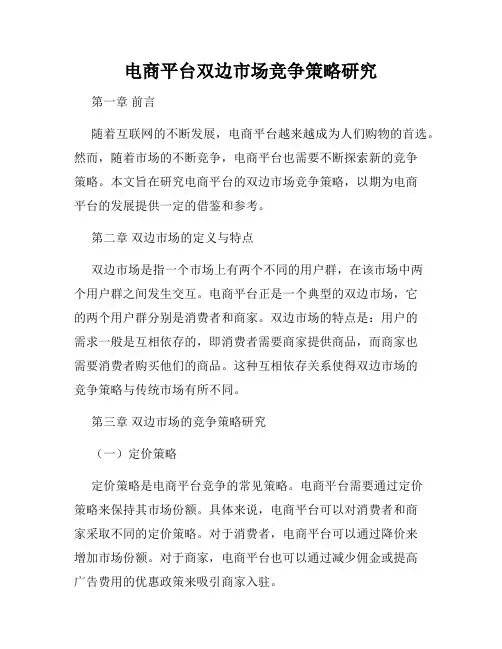 电商平台双边市场竞争策略研究

第一章 前言

随着互联网的不断发展，电商平台越来越成为人们购物的首选。然而，随着市场的不断竞争，电商平台也需要不断探索新的竞争策略。本文旨在研究电商平台的双边市场竞争策略，以期为电商平台的发展提供一定的借鉴和参考。

第二章 双边市场的定义与特点

双边市场是指一个市场上有两个不同的用户群，在该市场中两个用户群之间发生交互。电商平台正是一个典型的双边市场，它的两个用户群分别是消费者和商家。双边市场的特点是：用户的需求一般是互相依存的，即消费者需要商家提供商品，而商家也需要消费者购买他们的商品。这种互相依存关系使得双边市场的竞争策略与传统市场有所不同。

第三章 双边市场的竞争策略研究

（一）定价策略

定价策略是电商平台竞争的常见策略。电商平台需要通过定价策略来保持其市场份额。具体来说，电商平台可以对消费者和商家采取不同的定价策略。对于消费者，电商平台可以通过降价来增加市场份额。对于商家，电商平台也可以通过减少佣金或提高广告费用的优惠政策来吸引商家入驻。